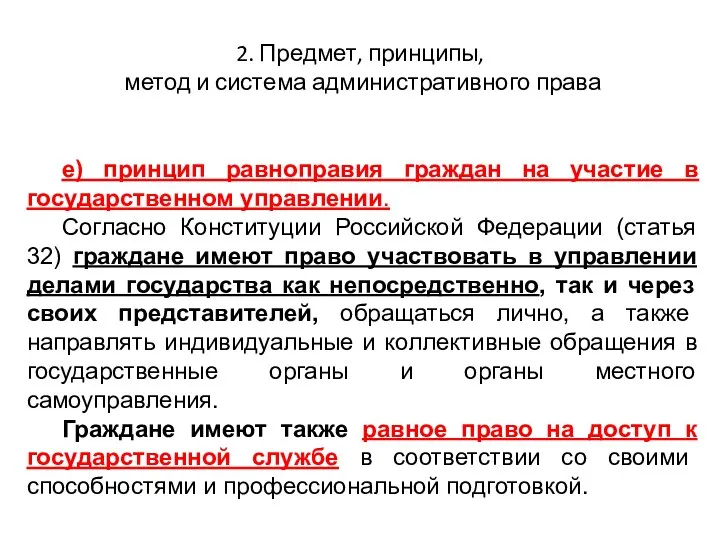 2. Предмет, принципы,
метод и система административного права

е) принцип равноправия граждан на участие в государственном управлении.

Согласно Конституции Российской Федерации (статья 32) граждане имеют право участвовать в управлении делами государства как непосредственно, так и через своих представителей, обращаться лично, а также направлять индивидуальные и коллективные обращения в государственные органы и органы местного самоуправления.

Граждане имеют также равное право на доступ к государственной службе в соответствии со своими способностями и профессиональной подготовкой.